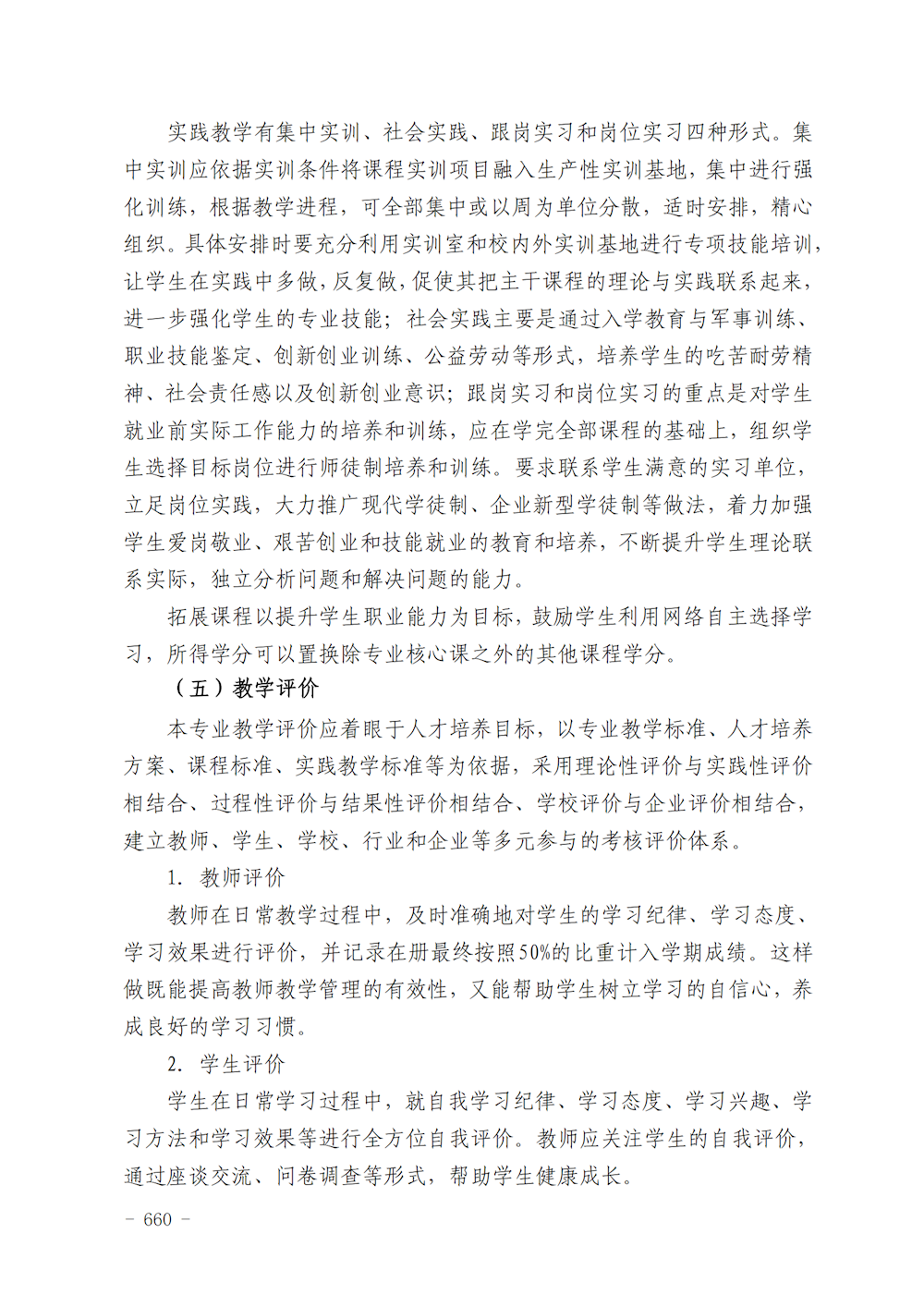 实践教学有集中实训、社会实践、跟岗实习和岗位实习四种形式。集中实训应依据实训条件将课程实训项目融入生产性实训基地，集中进行强化训练，根据教学进程，可全部集中或以周为单位分散，适时安排，精心组织。具体安排时要充分利用实训室和校内外实训基地进行专项技能培训，让学生在实践中多做，反复做，促使其把主干课程的理论与实践联系起来，进一步强化学生的专业技能；社会实践主要是通过入学教育与军事训练、职业技能鉴定、创新创业训练、公益劳动等形式，培养学生的吃苦耐劳精神、社会责任感以及创新创业意识；跟岗实习和岗位实习的重点是对学生就业前实际工作能力的培养和训练，应在学完全部课程的基础上，组织学生选择目标岗位进行师徒制培养和训练。要求联系学生满意的实习单位，立足岗位实践，大力推广现代学徒制、企业新型学徒制等做法，着力加强学生爱岗敬业、艰苦创业和技能就业的教育和培养，不断提升学生理论联系实际，独立分析问题和解决问题的能力。

拓展课程以提升学生职业能力为目标，鼓励学生利用网络自主选择学习，所得学分可以置换除专业核心课之外的其他课程学分。

（五）教学评价

本专业教学评价应着眼于人才培养目标，以专业教学标准、人才培养方案、课程标准、实践教学标准等为依据，采用理论性评价与实践性评价相结合、过程性评价与结果性评价相结合、学校评价与企业评价相结合，建立教师、学生、学校、行业和企业等多元参与的考核评价体系。

1. 教师评价

教师在日常教学过程中，及时准确地对学生的学习纪律、学习态度、学习效果进行评价，并记录在册最终按照50%的比重计入学期成绩。这样做既能提高教师教学管理的有效性，又能帮助学生树立学习的自信心，养成良好的学习习惯。

2. 学生评价

学生在日常学习过程中，就自我学习纪律、学习态度、学习兴趣、学习方法和学习效果等进行全方位自我评价。教师应关注学生的自我评价，通过座谈交流、问卷调查等形式，帮助学生健康成长。

－ 660 －